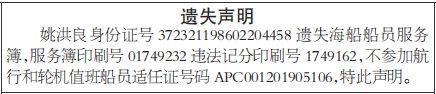 遗失声明

姚洪良身份证号 372321198602204458 遗失海船船员服务簿,服务簿印刷号 01749232 违法记分印刷号 1749162,不参加航行和轮机值班船员适任证号码 APC001201905106,特此声明。